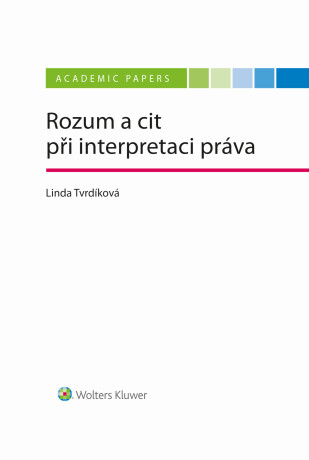 ACADEMIC PAPERS

Rozum a cit
při interpretaci práva

Linda Tvrdíková

Wolters Kluwer